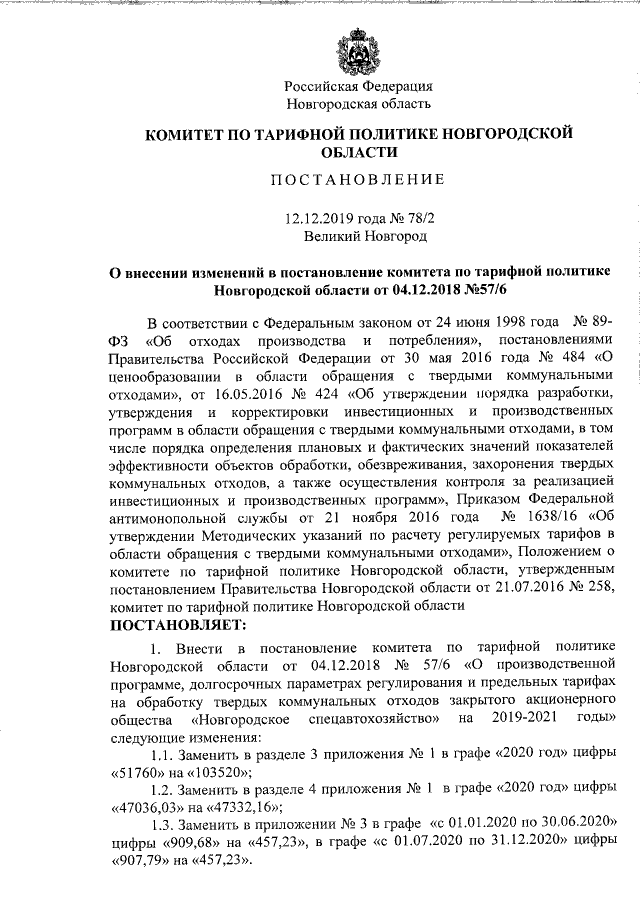 Российская Федерация
Новгородская область

КОМИТЕТ ПО ТАРИФНОЙ ПОЛИТИКЕ НОВГОРОДСКОЙ ОБЛАСТИ

ПОСТАНОВЛЕНИЕ

12.12.2019 года № 78/2
Великий Новгород

О внесении изменений в постановление комитета по тарифной политике Новгородской области от 04.12.2018 №57/6

В соответствии с Федеральным законом от 24 июня 1998 года № 89-ФЗ «Об отходах производства и потребления», постановлениями Правительства Российской Федерации от 30 мая 2016 года № 484 «О ценообразовании в области обращения с твердыми коммунальными отходами», от 16.05.2016 № 424 «Об утверждении порядка разработки, утверждения и корректировки инвестиционных и производственных программ в области обращения с твердыми коммунальными отходами, в том числе порядка определения плановых и фактических значений показателей эффективности объектов обработки, обезвреживания, захоронения твердых коммунальных отходов, а также осуществления контроля за реализацией инвестиционных и производственных программ», Приказом Федеральной антимонопольной службы от 21 ноября 2016 года № 1638/16 «Об утверждении Методических указаний по расчету регулируемых тарифов в области обращения с твердыми коммунальными отходами», Положением о комитете по тарифной политике Новгородской области, утвержденным постановлением Правительства Новгородской области от 21.07.2016 № 258, комитет по тарифной политике Новгородской области
ПОСТАНОВЛЯЕТ:

1. Внести в постановление комитета по тарифной политике Новгородской области от 04.12.2018 № 57/6 «О производственной программе, долгосрочных параметрах регулирования и предельных тарифах на обработку твердых коммунальных отходов закрытого акционерного общества «Новгородское спецавтохозяйство» на 2019-2021 годы» следующие изменения:

1.1. Заменить в разделе 3 приложения № 1 в графе «2020 год» цифры «51760» на «103520»;

1.2. Заменить в разделе 4 приложения № 1 в графе «2020 год» цифры «47036,03» на «47332,16»;

1.3. Заменить в приложении № 3 в графе «с 01.01.2020 по 30.06.2020» цифры «909,68» на «457,23», в графе «с 01.07.2020 по 31.12.2020» цифры «907,79» на «457,23».